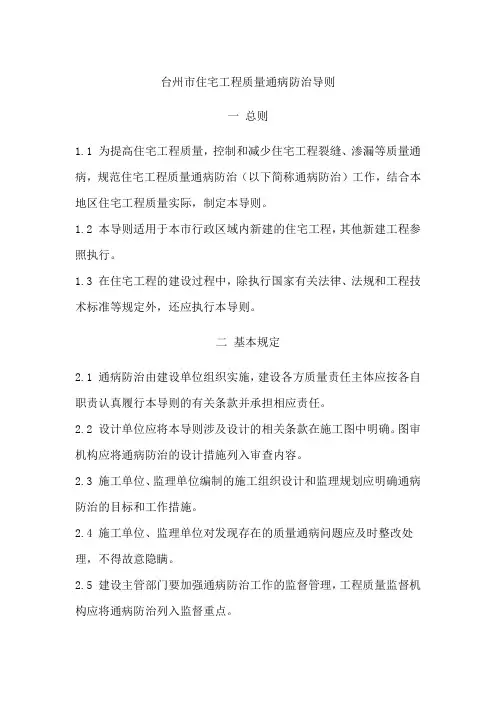 台州市住宅工程质量通病防治导则

一 总则

1.1 为提高住宅工程质量，控制和减少住宅工程裂缝、渗漏等质量通病，规范住宅工程质量通病防治（以下简称通病防治）工作，结合本地区住宅工程质量实际，制定本导则。

1.2 本导则适用于本市行政区域内新建的住宅工程，其他新建工程参照执行。

1.3 在住宅工程的建设过程中，除执行国家有关法律、法规和工程技术标准等规定外，还应执行本导则。

二 基本规定

2.1 通病防治由建设单位组织实施，建设各方质量责任主体应按各自职责认真履行本导则的有关条款并承担相应责任。

2.2 设计单位应将本导则涉及设计的相关条款在施工图中明确。图审机构应将通病防治的设计措施列入审查内容。

2.3 施工单位、监理单位编制的施工组织设计和监理规划应明确通病防治的目标和工作措施。

2.4 施工单位、监理单位对发现存在的质量通病问题应及时整改处理，不得故意隐瞒。

2.5 建设主管部门要加强通病防治工作的监督管理，工程质量监督机构应将通病防治列入监督重点。